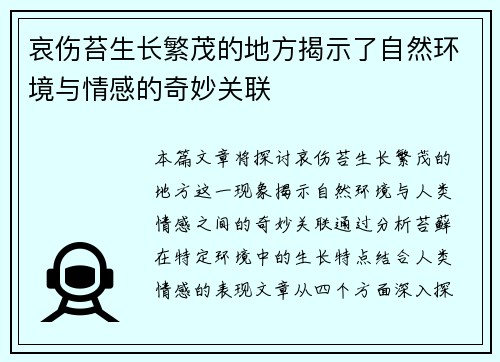 哀伤苔生长繁茂的地方揭示了自然环境与情感的奇妙关联

本篇文章将探讨哀伤苔生长繁茂的地方这一现象揭示自然环境与人类情感之间的奇妙关联通过分析苔藓在特定环境中的生长特点结合人类情感的表现文章从四个方面深入探